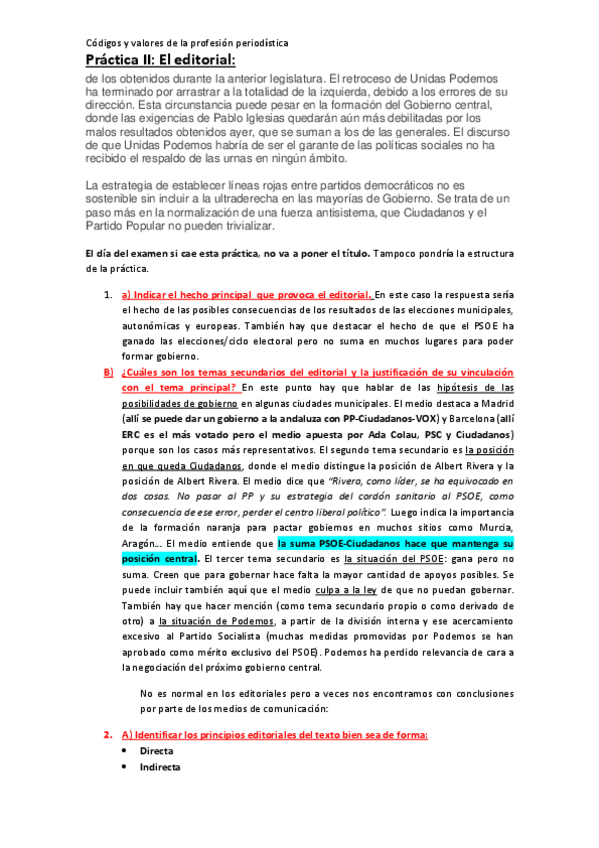 Códigos y valores de la profesión periodística

Práctica II: El editorial:

de los obtenidos durante la anterior legislatura. El retroceso de Unidas Podemos ha terminado por arrastrar a la totalidad de la izquierda, debido a los errores de su dirección. Esta circunstancia puede pesar en la formación del Gobierno central, donde las exigencias de Pablo Iglesias quedarán aún más debilitadas por los malos resultados obtenidos ayer, que se suman a los de las generales. El discurso de que Unidas Podemos habría de ser el garante de las políticas sociales no ha recibido el respaldo de las urnas en ningún ámbito.

La estrategia de establecer líneas rojas entre partidos democráticos no es sostenible sin incluir a la ultraderecha en las mayorías de Gobierno. Se trata de un paso más en la normalización de una fuerza antisistema, que Ciudadanos y el Partido Popular no pueden trivializar.

El día del examen si cae esta práctica, no va a poner el título. Tampoco pondría la estructura de la práctica.

1. a) Indicar el hecho principal que provoca el editorial. En este caso la respuesta sería el hecho de las posibles consecuencias de los resultados de las elecciones municipales, autonómicas y europeas. También hay que destacar el hecho de que el PSOE ha ganado las elecciones/ciclo electoral pero no suma en muchos lugares para poder formar gobierno.

B) ¿Cuáles son los temas secundarios del editorial y la justificación de su vinculación con el tema principal? En este punto hay que hablar de las hipótesis de las posibilidades de gobierno en algunas ciudades municipales. El medio destaca a Madrid (allí se puede dar un gobierno a la andaluza con PP-Ciudadanos-VOX) y Barcelona (allí ERC es el más votado pero el medio apuesta por Ada Colau, PSC y Ciudadanos) porque son los casos más representativos. El segundo tema secundario es la posición en que queda Ciudadanos, donde el medio distingue la posición de Albert Rivera y la posición de Albert Rivera. El medio dice que "Rivera, como líder, se ha equivocado en dos cosas. No pasar al PP y su estrategia del cordón sanitario al PSOE, como consecuencia de ese error, perder el centro liberal político". Luego indica la importancia de la formación naranja para pactar gobiernos en muchos sitios como Murcia, Aragón… El medio entiende que la suma PSOE-Ciudadanos hace que mantenga su posición central. El tercer tema secundario es la situación del PSOE: gana pero no suma. Creen que para gobernar hace falta la mayor cantidad de apoyos posibles. Se puede incluir también aquí que el medio culpa a la ley de que no puedan gobernar. También hay que hacer mención (como tema secundario propio o como derivado de otro) a la situación de Podemos, a partir de la división interna y ese acercamiento excesivo al Partido Socialista (muchas medidas promovidas por Podemos se han aprobado como mérito exclusivo del PSOE). Podemos ha perdido relevancia de cara a la negociación del próximo gobierno central.

No es normal en los editoriales pero a veces nos encontramos con conclusiones por parte de los medios de comunicación:

2. A) Identificar los principios editoriales del texto bien sea de forma:
• Directa
• Indirecta